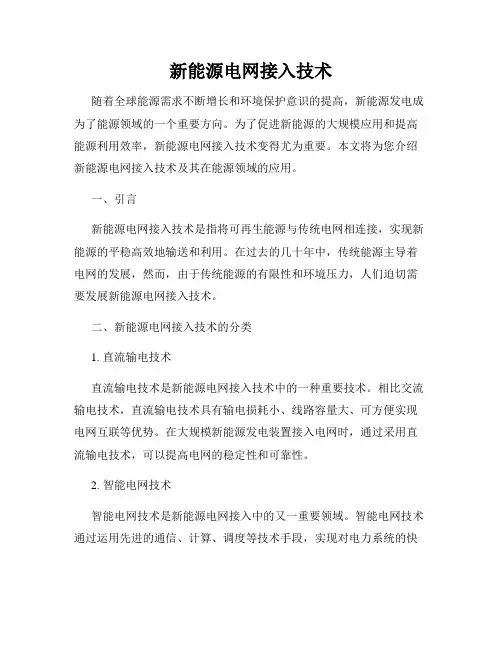 新能源电网接入技术

随着全球能源需求不断增长和环境保护意识的提高，新能源发电成为了能源领域的一个重要方向。为了促进新能源的大规模应用和提高能源利用效率，新能源电网接入技术变得尤为重要。本文将为您介绍新能源电网接入技术及其在能源领域的应用。

一、引言

新能源电网接入技术是指将可再生能源与传统电网相连接，实现新能源的平稳高效地输送和利用。在过去的几十年中，传统能源主导着电网的发展，然而，由于传统能源的有限性和环境压力，人们迫切需要发展新能源电网接入技术。

二、新能源电网接入技术的分类

1. 直流输电技术

直流输电技术是新能源电网接入技术中的一种重要技术。相比交流输电技术，直流输电技术具有输电损耗小、线路容量大、可方便实现电网互联等优势。在大规模新能源发电装置接入电网时，通过采用直流输电技术，可以提高电网的稳定性和可靠性。

2. 智能电网技术

智能电网技术是新能源电网接入中的又一重要领域。智能电网技术通过运用先进的通信、计算、调度等技术手段，实现对电力系统的快